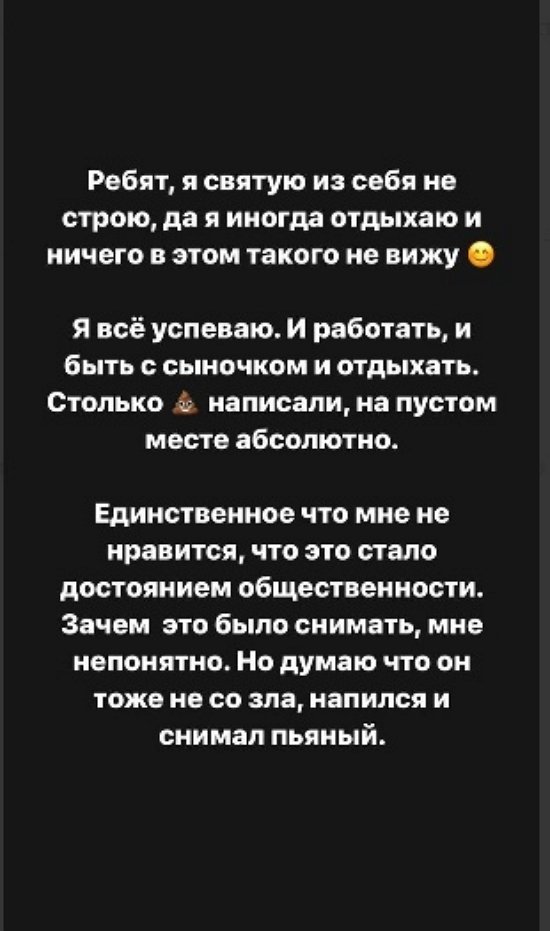 Ребят, я святую из себя не строю, да я иногда отдыхаю и ничего в этом такого не вижу 😊

Я всё успеваю. И работать, и быть с сыночком и отдыхать. Столько 💩 написали, на пустом месте абсолютно.

Единственное что мне не нравится, что это стало достоянием общественности. Зачем это было снимать, мне непонятно. Но думаю что он тоже не со зла, напился и снимал пьяный.